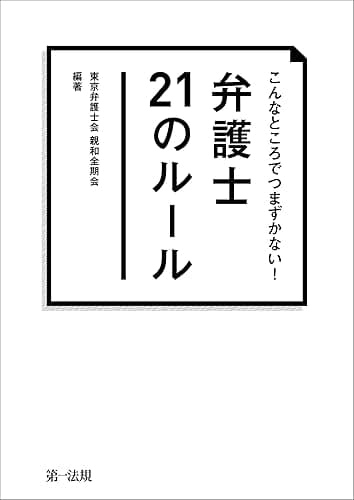 こんなところでつまずかない!

弁護士
21のルール

東京弁護士会 親和全期会
編著

第一法規